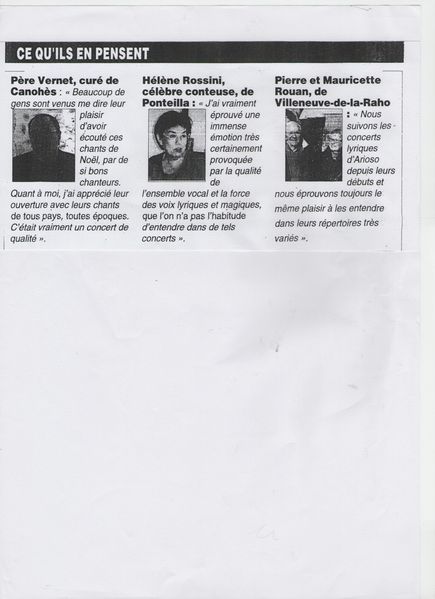 CE QU'ILS EN PENSENT

Père Vernet, curé de Canohès : « Beaucoup de gens sont venus me dire leur plaisir d'avoir écouté ces chants de Noël, par de si bons chanteurs. Quant à moi, j'ai apprécié leur ouverture avec leurs chants de tous pays, toutes époques. C'était vraiment un concert de qualité ».

Hélène Rossini, célèbre conteuse, de Ponteilla : « J'ai vraiment éprouvé une immense émotion très certainement provoquée par la qualité de l'ensemble vocal et la force des voix lyriques et magiques, que l'on n'a pas l'habitude d'entendre dans de tels concerts ».

Pierre et Mauricette Rouan, de Villeneuve-de-la-Raho : « Nous suivons les concerts lyriques d'Arioso depuis leurs débuts et nous éprouvons toujours le même plaisir à les entendre dans leurs répertoires très variés ».